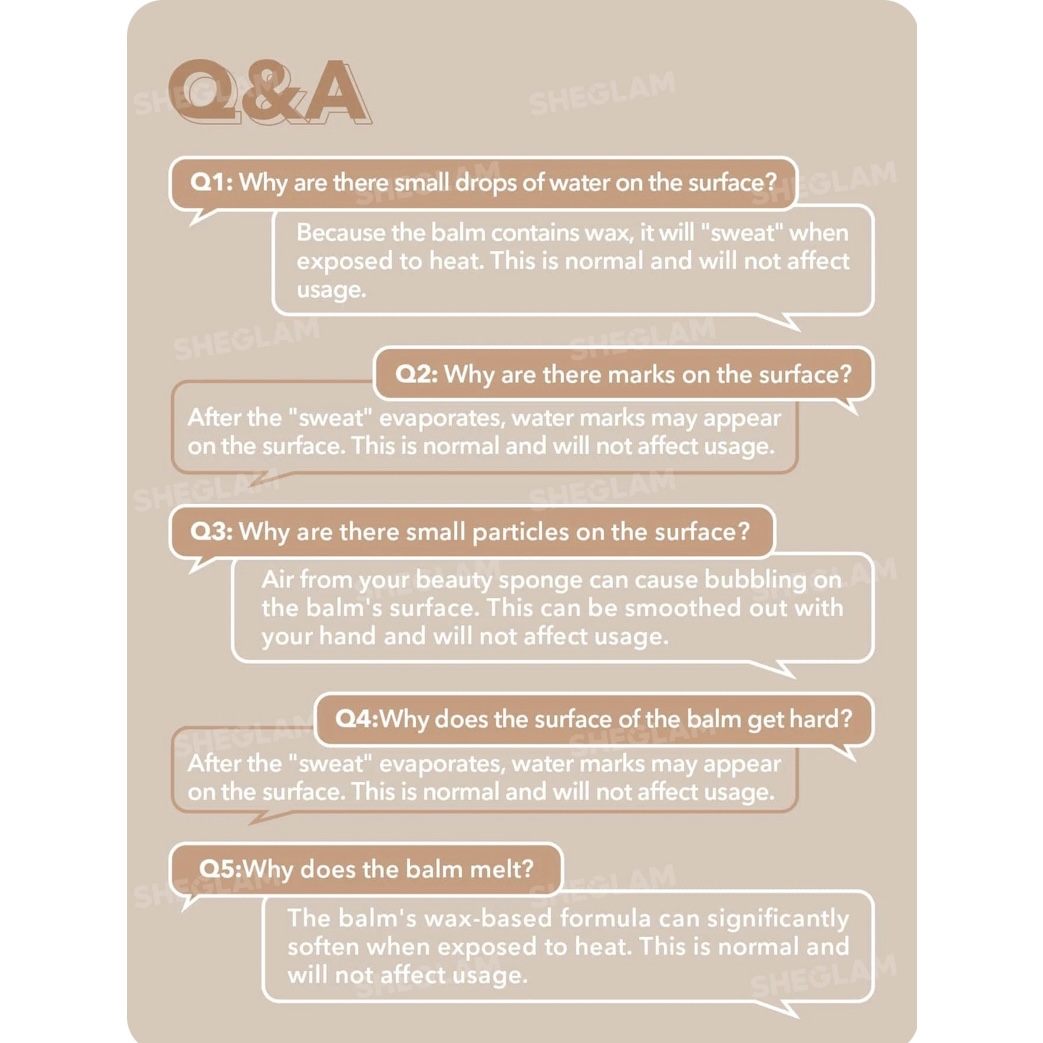 Q&A

SHEGLAM

Q1: Why are there small drops of water on the surface?

Because the balm contains wax, it will "sweat" when exposed to heat. This is normal and will not affect usage.

Q2: Why are there marks on the surface?

After the "sweat" evaporates, water marks may appear on the surface. This is normal and will not affect usage.

Q3: Why are there small particles on the surface?

Air from your beauty sponge can cause bubbling on the balm's surface. This can be smoothed out with your hand and will not affect usage.

Q4:Why does the surface of the balm get hard?

After the "sweat" evaporates, water marks may appear on the surface. This is normal and will not affect usage.

Q5:Why does the balm melt?

The balm's wax-based formula can significantly soften when exposed to heat. This is normal and will not affect usage.